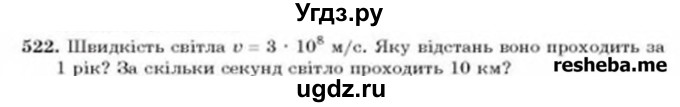 Угдз.ру

522. Швидкість світла $v = 3 \cdot 10^8$ м/с. Яку відстань воно проходить за 1 рік? За скільки секунд світло проходить 10 км? resheba.me

ugdz.ru